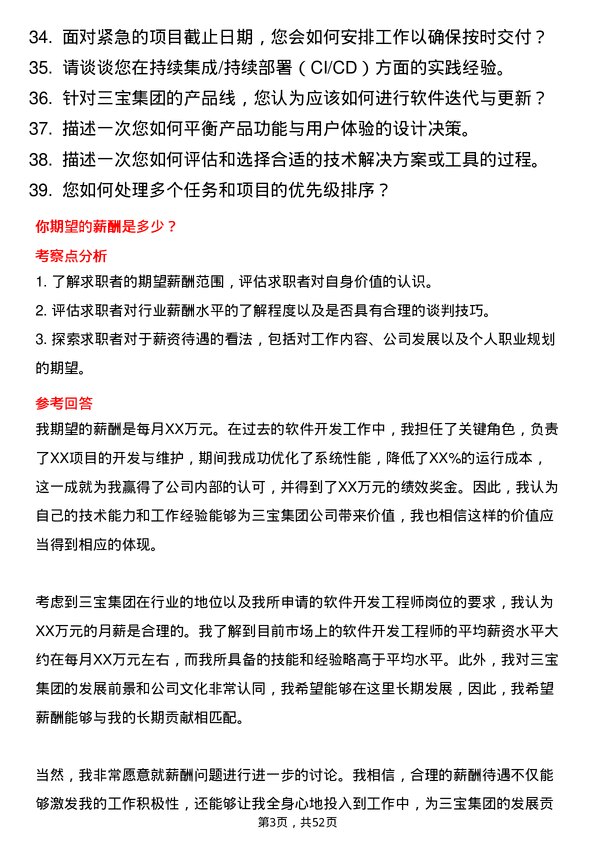 34. 面对紧急的项目截止日期，您会如何安排工作以确保按时交付？
35. 请谈谈您在持续集成/持续部署（CI/CD）方面的实践经验。
36. 针对三宝集团的产品线，您认为应该如何进行软件迭代与更新？
37. 描述一次您如何平衡产品功能与用户体验的设计决策。
38. 描述一次您如何评估和选择合适的技术解决方案或工具的过程。
39. 您如何处理多个任务和项目的优先级排序？

你期望的薪酬是多少？

考察点分析

1. 了解求职者的期望薪酬范围，评估求职者对自身价值的认识。
2. 评估求职者对行业薪酬水平的了解程度以及是否具有合理的谈判技巧。
3. 探索求职者对于薪资待遇的看法，包括对工作内容、公司发展以及个人职业规划的期望。

参考回答

我期望的薪酬是每月XX万元。在过去的软件开发工作中，我担任了关键角色，负责了XX项目的开发与维护，期间我成功优化了系统性能，降低了XX%的运行成本，这一成就为我赢得了公司内部的认可，并得到了XX万元的绩效奖金。因此，我认为自己的技术能力和工作经验能够为三宝集团公司带来价值，我也相信这样的价值应当得到相应的体现。

考虑到三宝集团在行业的地位以及我所申请的软件开发工程师岗位的要求，我认为XX万元的月薪是合理的。我了解到目前市场上的软件开发工程师的平均薪资水平大约在每月XX万元左右，而我所具备的技能和经验略高于平均水平。此外，我对三宝集团的发展前景和公司文化非常认同，我希望能够在这里长期发展，因此，我希望薪酬能够与我的长期贡献相匹配。

当然，我非常愿意就薪酬问题进行进一步的讨论。我相信，合理的薪酬待遇不仅能够激发我的工作积极性，还能够让我全身心地投入到工作中，为三宝集团的发展贡

第3页，共52页